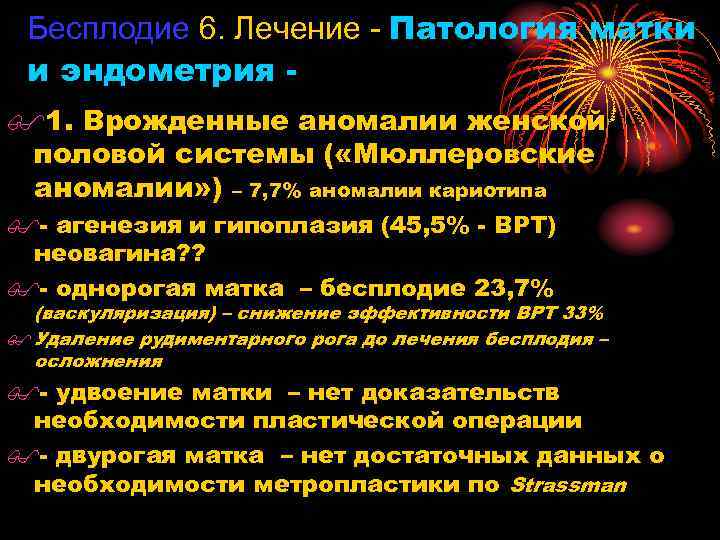 Бесплодие 6. Лечение - Патология матки и эндометрия -

1. Врожденные аномалии женской половой системы («Мюллеровские аномалии») – 7,7% аномалии кариотипа

- агенезия и гипоплазия (45,5% - ВРТ) неовагина??

- однорогая матка – бесплодие 23,7% (васкуляризация) – снижение эффективности ВРТ 33%

Удаление рудиментарного рога до лечения бесплодия – осложнения

- удвоение матки – нет доказательств необходимости пластической операции

- двурогая матка – нет достаточных данных о необходимости метропластики по Strassman